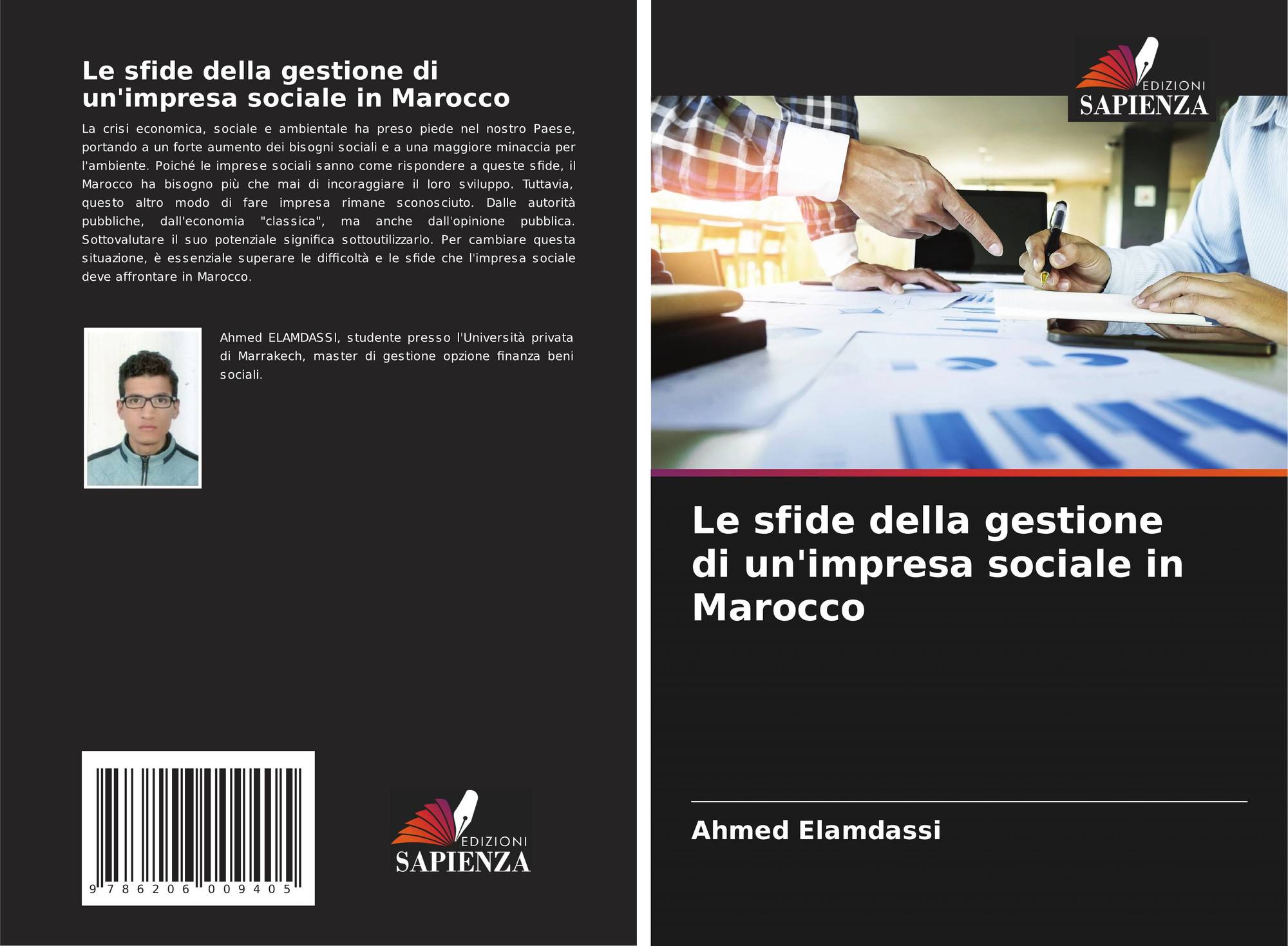 Le sfide della gestione di un'impresa sociale in Marocco

La crisi economica, sociale e ambientale ha preso piede nel nostro Paese, portando a un forte aumento dei bisogni sociali e a una maggiore minaccia per l'ambiente. Poiché le imprese sociali sanno come rispondere a queste sfide, il Marocco ha bisogno più che mai di incoraggiare il loro sviluppo. Tuttavia, questo altro modo di fare impresa rimane sconosciuto. Dalle autorità pubbliche, dall'economia "classica", ma anche dall'opinione pubblica. Sottovalutare il suo potenziale significa sottoutilizzarlo. Per cambiare questa situazione, è essenziale superare le difficoltà e le sfide che l'impresa sociale deve affrontare in Marocco.

Ahmed ELAMDASSI, studente presso l'Università privata di Marrakech, master di gestione opzione finanza beni sociali.

9 786206 009405

EDIZIONI
SAPIENZA

EDIZIONI
SAPIENZA

Le sfide della gestione di un'impresa sociale in Marocco

Ahmed Elamdassi